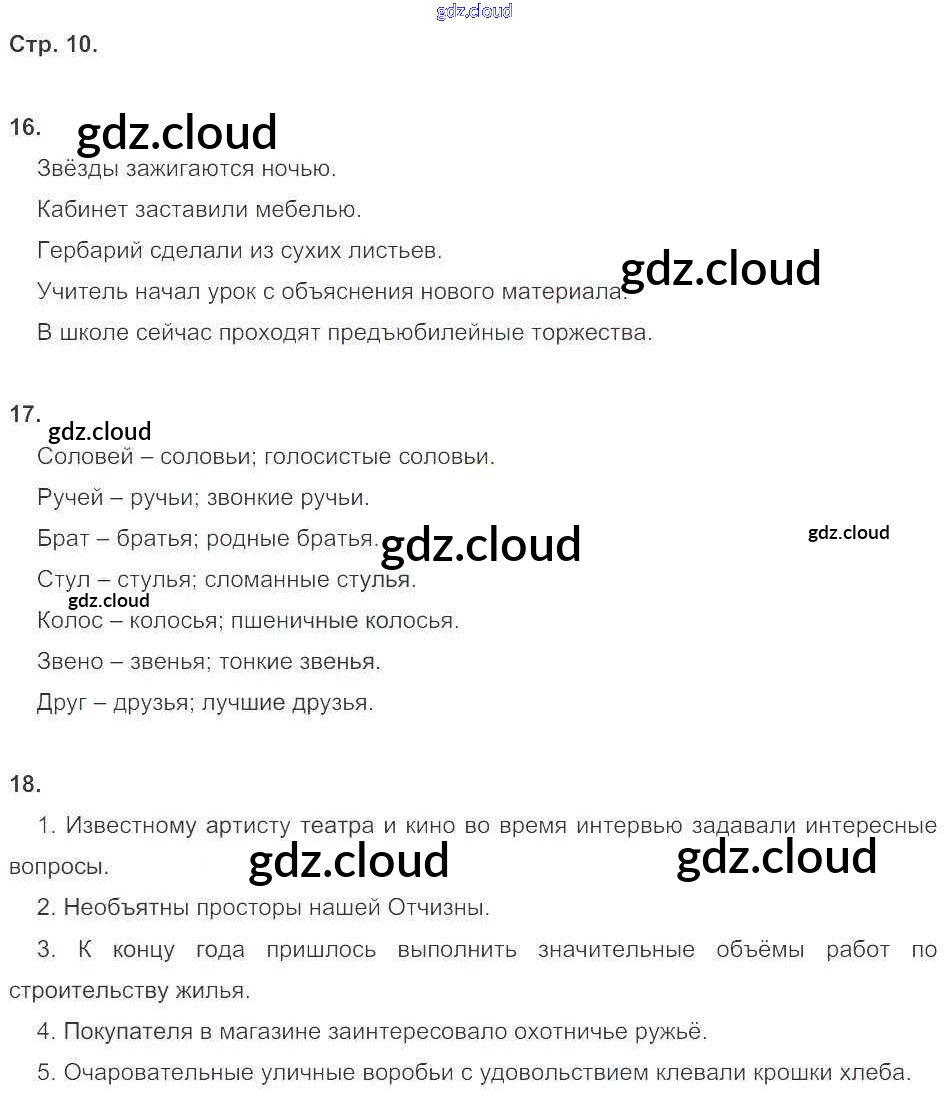 Стр. 10.

16.

Звёзды зажигаются ночью.

Кабинет заставили мебелью.

Гербарий сделали из сухих листьев.

Учитель начал урок с объяснения нового материала.

В школе сейчас проходят предъюбилейные торжества.

17.

Соловей – соловьи; голосистые соловьи.

Ручей – ручьи; звонкие ручьи.

Брат – братья; родные братья.

Стул – стулья; сломанные стулья.

Колос – колосья; пшеничные колосья.

Звено – звенья; тонкие звенья.

Друг – друзья; лучшие друзья.

18.

1. Известному артисту театра и кино во время интервью задавали интересные вопросы.

2. Необъятны просторы нашей Отчизны.

3. К концу года пришлось выполнить значительные объёмы работ по строительству жилья.

4. Покупателя в магазине заинтересовало охотничье ружьё.

5. Очаровательные уличные воробьи с удовольствием клевали крошки хлеба.

gdz.cloud